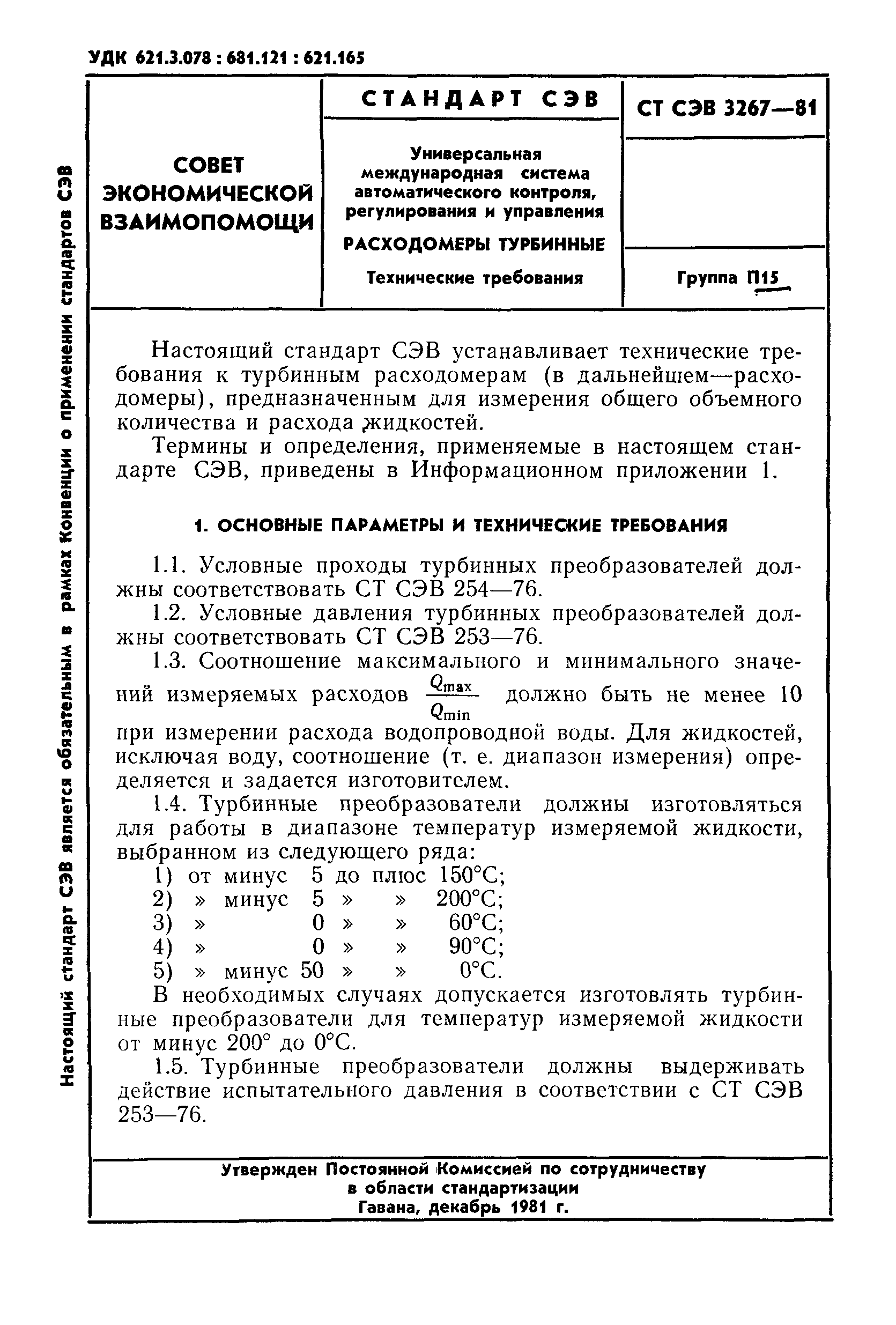 УДК 621.3.078 : 681.121 : 621.165

Настоящий стандарт СЭВ является обязательным в рамках Конвенции о применении стандартов СЭВ

СОВЕТ ЭКОНОМИЧЕСКОЙ ВЗАИМОПОМОЩИ

СТАНДАРТ СЭВ

Универсальная международная система автоматического контроля, регулирования и управления

РАСХОДОМЕРЫ ТУРБИННЫЕ

Технические требования

СТ СЭВ 3267—81

Группа П15

Настоящий стандарт СЭВ устанавливает технические требования к турбинным расходомерам (в дальнейшем—расходомеры), предназначенным для измерения общего объемного количества и расхода жидкостей.

Термины и определения, применяемые в настоящем стандарте СЭВ, приведены в Информационном приложении 1.

1. ОСНОВНЫЕ ПАРАМЕТРЫ И ТЕХНИЧЕСКИЕ ТРЕБОВАНИЯ

1.1. Условные проходы турбинных преобразователей должны соответствовать СТ СЭВ 254—76.

1.2. Условные давления турбинных преобразователей должны соответствовать СТ СЭВ 253—76.

1.3. Соотношение максимального и минимального значений измеряемых расходов $\frac{Q_{max}}{Q_{min}}$ должно быть не менее 10 при измерении расхода водопроводной воды. Для жидкостей, исключая воду, соотношение (т. е. диапазон измерения) определяется и задается изготовителем.

1.4. Турбинные преобразователи должны изготовляться для работы в диапазоне температур измеряемой жидкости, выбранном из следующего ряда:
1) от минус 5 до плюс 150°С;
2) » минус 5 » » 200°С;
3) » 0 » » 60°С;
4) » 0 » » 90°С;
5) » минус 50 » » 0°С.

В необходимых случаях допускается изготовлять турбинные преобразователи для температур измеряемой жидкости от минус 200° до 0°С.

1.5. Турбинные преобразователи должны выдерживать действие испытательного давления в соответствии с СТ СЭВ 253—76.

Утвержден Постоянной Комиссией по сотрудничеству в области стандартизации
Гавана, декабрь 1981 г.